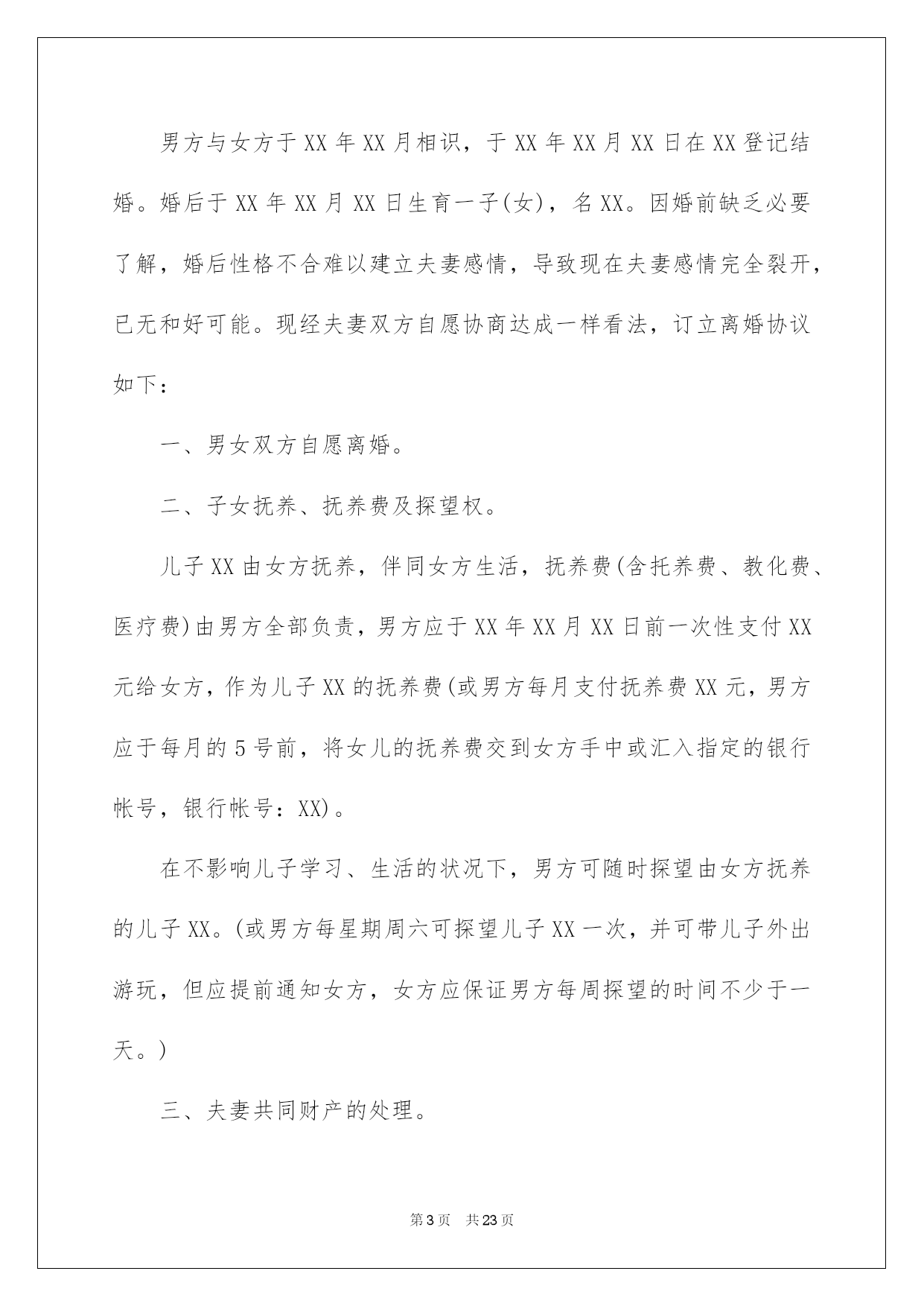 男方与女方于XX年XX月相识，于XX年XX月XX日在XX登记结婚。婚后于XX年XX月XX日生育一子(女)，名XX。因婚前缺乏必要了解，婚后性格不合难以建立夫妻感情，导致现在夫妻感情完全裂开，已无和好可能。现经夫妻双方自愿协商达成一样看法，订立离婚协议如下：

一、男女双方自愿离婚。

二、子女抚养、抚养费及探望权。

儿子XX由女方抚养，伴同女方生活，抚养费(含托养费、教化费、医疗费)由男方全部负责，男方应于XX年XX月XX日前一次性支付XX元给女方，作为儿子XX的抚养费(或男方每月支付抚养费XX元，男方应于每月的5号前，将女儿的抚养费交到女方手中或汇入指定的银行帐号，银行帐号：XX)。

在不影响儿子学习、生活的状况下，男方可随时探望由女方抚养的儿子XX。(或男方每星期周六可探望儿子XX一次，并可带儿子外出游玩，但应提前通知女方，女方应保证男方每周探望的时间不少于一天。)

三、夫妻共同财产的处理。

第3页　共23页